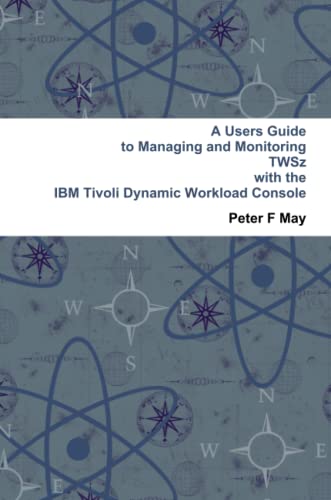 A Users Guide
to Managing and Monitoring
TWSz
with the
IBM Tivoli Dynamic Workload Console

Peter F May